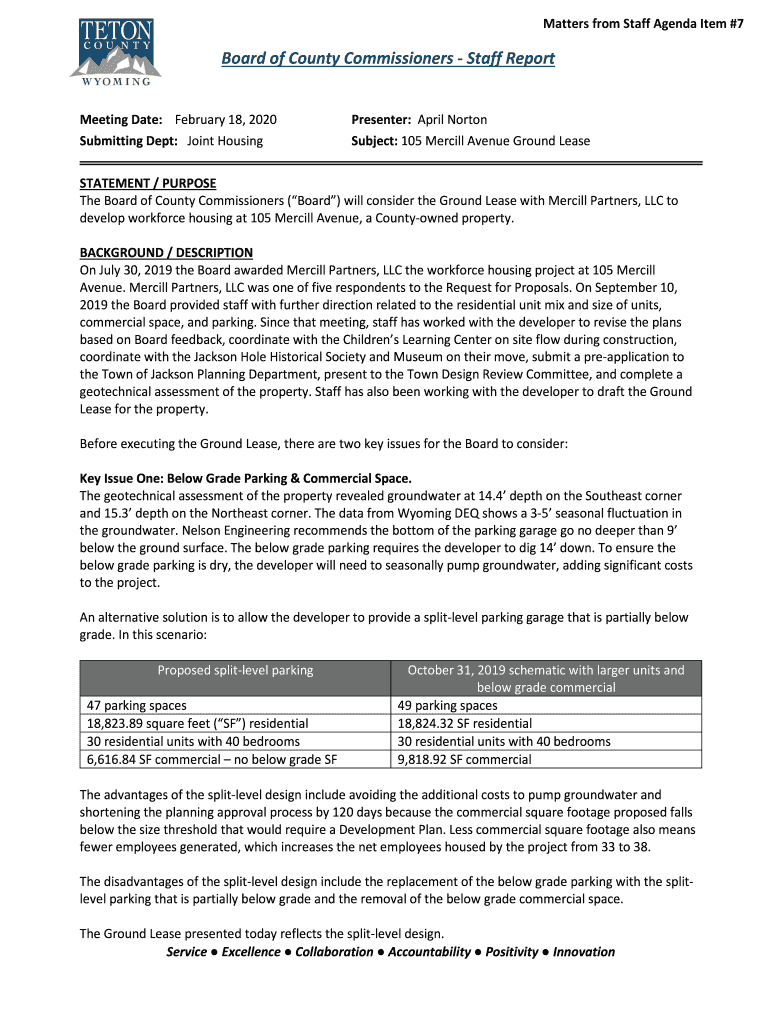 TETON COUNTY WYOMING

Matters from Staff Agenda Item #7

Board of County Commissioners - Staff Report

Meeting Date: February 18, 2020
Submitting Dept: Joint Housing

Presenter: April Norton
Subject: 105 Mercill Avenue Ground Lease

STATEMENT / PURPOSE
The Board of County Commissioners ("Board") will consider the Ground Lease with Mercill Partners, LLC to develop workforce housing at 105 Mercill Avenue, a County-owned property.

BACKGROUND / DESCRIPTION
On July 30, 2019 the Board awarded Mercill Partners, LLC the workforce housing project at 105 Mercill Avenue. Mercill Partners, LLC was one of five respondents to the Request for Proposals. On September 10, 2019 the Board provided staff with further direction related to the residential unit mix and size of units, commercial space, and parking. Since that meeting, staff has worked with the developer to revise the plans based on Board feedback, coordinate with the Children's Learning Center on site flow during construction, coordinate with the Jackson Hole Historical Society and Museum on their move, submit a pre-application to the Town of Jackson Planning Department, present to the Town Design Review Committee, and complete a geotechnical assessment of the property. Staff has also been working with the developer to draft the Ground Lease for the property.

Before executing the Ground Lease, there are two key issues for the Board to consider:

Key Issue One: Below Grade Parking & Commercial Space.
The geotechnical assessment of the property revealed groundwater at 14.4' depth on the Southeast corner and 15.3' depth on the Northeast corner. The data from Wyoming DEQ shows a 3-5' seasonal fluctuation in the groundwater. Nelson Engineering recommends the bottom of the parking garage go no deeper than 9' below the ground surface. The below grade parking requires the developer to dig 14' down. To ensure the below grade parking is dry, the developer will need to seasonally pump groundwater, adding significant costs to the project.

An alternative solution is to allow the developer to provide a split-level parking garage that is partially below grade. In this scenario:

| Proposed split-level parking | October 31, 2019 schematic with larger units and below grade commercial |
|---|---|
| 47 parking spaces | 49 parking spaces |
| 18,823.89 square feet ("SF") residential | 18,824.32 SF residential |
| 30 residential units with 40 bedrooms | 30 residential units with 40 bedrooms |
| 6,616.84 SF commercial – no below grade SF | 9,818.92 SF commercial |

The advantages of the split-level design include avoiding the additional costs to pump groundwater and shortening the planning approval process by 120 days because the commercial square footage proposed falls below the size threshold that would require a Development Plan. Less commercial square footage also means fewer employees generated, which increases the net employees housed by the project from 33 to 38.

The disadvantages of the split-level design include the replacement of the below grade parking with the split-level parking that is partially below grade and the removal of the below grade commercial space.

The Ground Lease presented today reflects the split-level design.

Service ● Excellence ● Collaboration ● Accountability ● Positivity ● Innovation